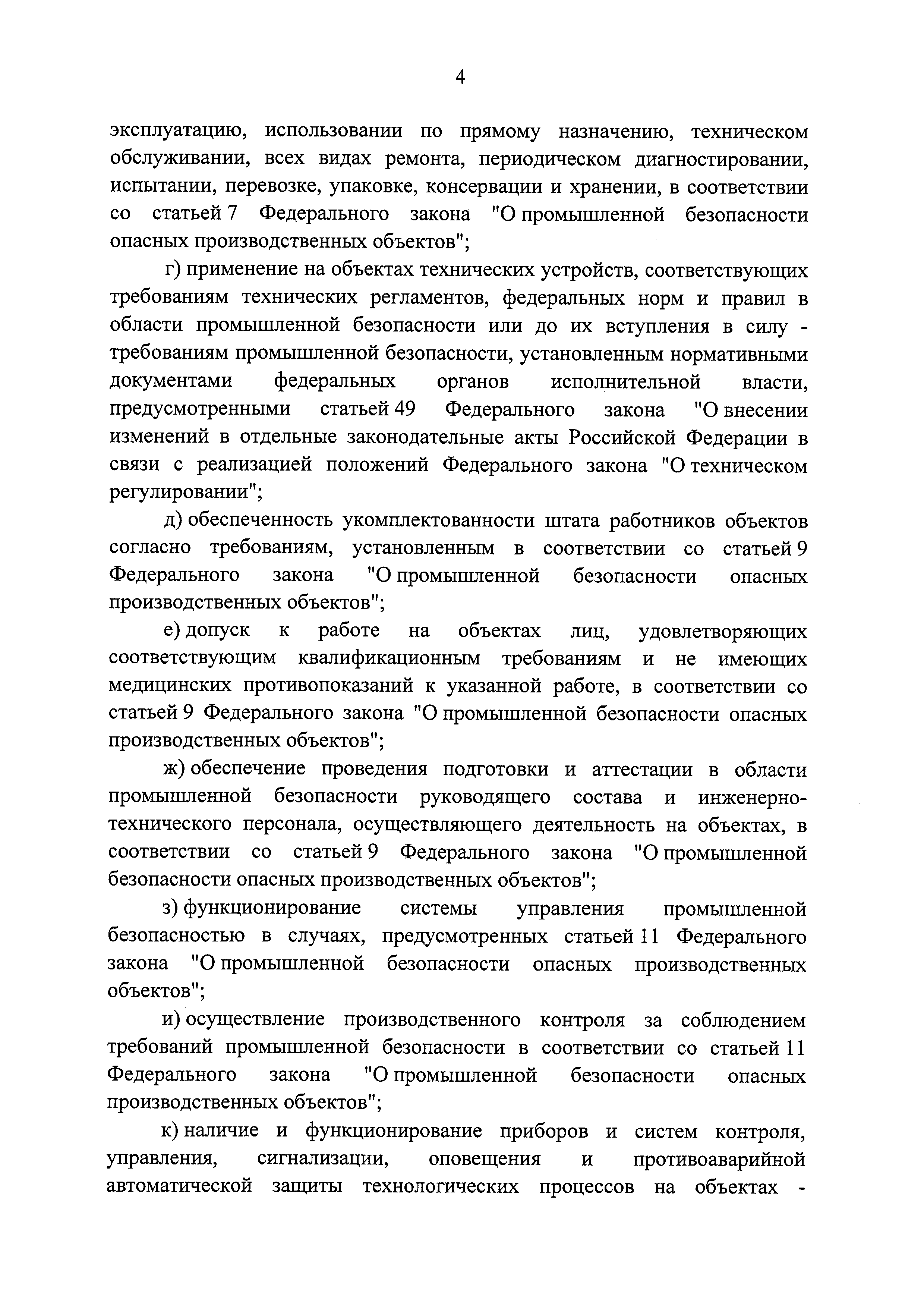 4

эксплуатацию, использовании по прямому назначению, техническом обслуживании, всех видах ремонта, периодическом диагностировании, испытании, перевозке, упаковке, консервации и хранении, в соответствии со статьей 7 Федерального закона "О промышленной безопасности опасных производственных объектов";

г) применение на объектах технических устройств, соответствующих требованиям технических регламентов, федеральных норм и правил в области промышленной безопасности или до их вступления в силу - требованиям промышленной безопасности, установленным нормативными документами федеральных органов исполнительной власти, предусмотренными статьей 49 Федерального закона "О внесении изменений в отдельные законодательные акты Российской Федерации в связи с реализацией положений Федерального закона "О техническом регулировании";

д) обеспеченность укомплектованности штата работников объектов согласно требованиям, установленным в соответствии со статьей 9 Федерального закона "О промышленной безопасности опасных производственных объектов";

е) допуск к работе на объектах лиц, удовлетворяющих соответствующим квалификационным требованиям и не имеющих медицинских противопоказаний к указанной работе, в соответствии со статьей 9 Федерального закона "О промышленной безопасности опасных производственных объектов";

ж) обеспечение проведения подготовки и аттестации в области промышленной безопасности руководящего состава и инженерно-технического персонала, осуществляющего деятельность на объектах, в соответствии со статьей 9 Федерального закона "О промышленной безопасности опасных производственных объектов";

з) функционирование системы управления промышленной безопасностью в случаях, предусмотренных статьей 11 Федерального закона "О промышленной безопасности опасных производственных объектов";

и) осуществление производственного контроля за соблюдением требований промышленной безопасности в соответствии со статьей 11 Федерального закона "О промышленной безопасности опасных производственных объектов";

к) наличие и функционирование приборов и систем контроля, управления, сигнализации, оповещения и противоаварийной автоматической защиты технологических процессов на объектах -